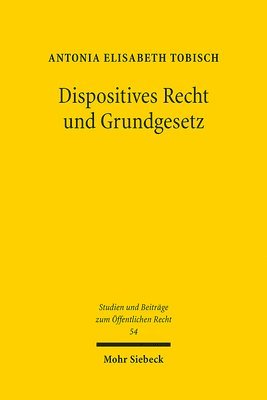 ANTONIA ELISABETH TOBISCH

Dispositives Recht und Grundgesetz

Studien und Beiträge zum Öffentlichen Recht
54

Mohr Siebeck